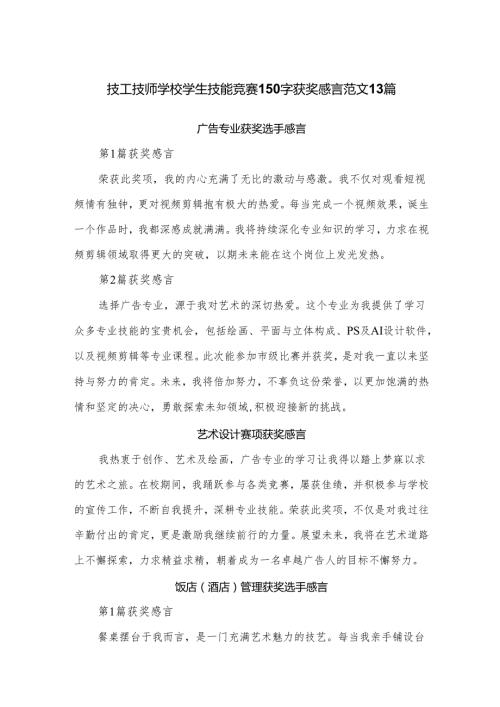 技工技师学校学生技能竞赛150字获奖感言范文13篇

广告专业获奖选手感言

第1篇获奖感言

荣获此奖项，我的内心充满了无比的激动与感激。我不仅对观看短视频情有独钟，更对视频剪辑抱有极大的热爱。每当完成一个视频效果，诞生一个作品时，我都深感成就满满。我将持续深化专业知识的学习，力求在视频剪辑领域取得更大的突破，以期未来能在这个岗位上发光发热。

第2篇获奖感言

选择广告专业，源于我对艺术的深切热爱。这个专业为我提供了学习众多专业技能的宝贵机会，包括绘画、平面与立体构成、PS及AI设计软件，以及视频剪辑等专业课程。此次能参加市级比赛并获奖，是对我一直以来坚持与努力的肯定。未来，我将倍加努力，不辜负这份荣誉，以更加饱满的热情和坚定的决心，勇敢探索未知领域，积极迎接新的挑战。

艺术设计赛项获奖感言

我热衷于创作、艺术及绘画，广告专业的学习让我得以踏上梦寐以求的艺术之旅。在校期间，我踊跃参与各类竞赛，屡获佳绩，并积极参与学校的宣传工作，不断自我提升，深耕专业技能。荣获此奖项，不仅是对我过往辛勤付出的肯定，更是激励我继续前行的力量。展望未来，我将在艺术道路上不懈探索，力求精益求精，朝着成为一名卓越广告人的目标不懈努力。

饭店（酒店）管理获奖选手感言

第1篇获奖感言

餐桌摆台于我而言，是一门充满艺术魅力的技艺。每当我亲手铺设台